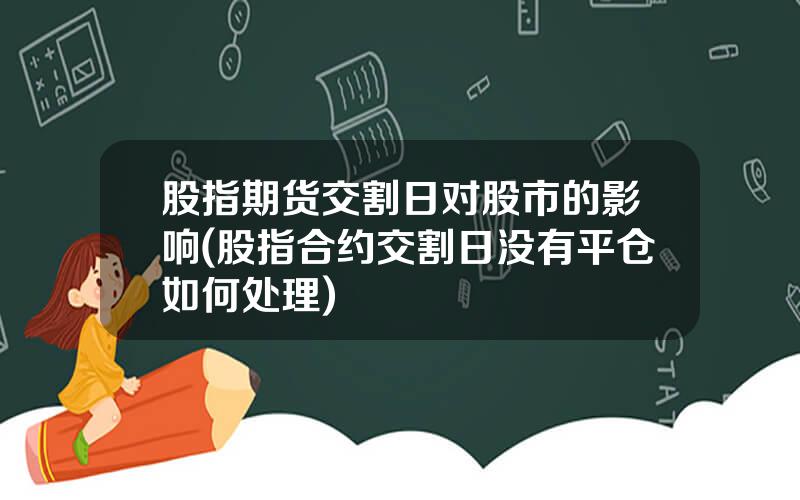 股指期货交割日对股市的影响(股指合约交割日没有平仓如何处理)

STAT